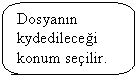 Dosyanın kydedileceği konum seçilir.